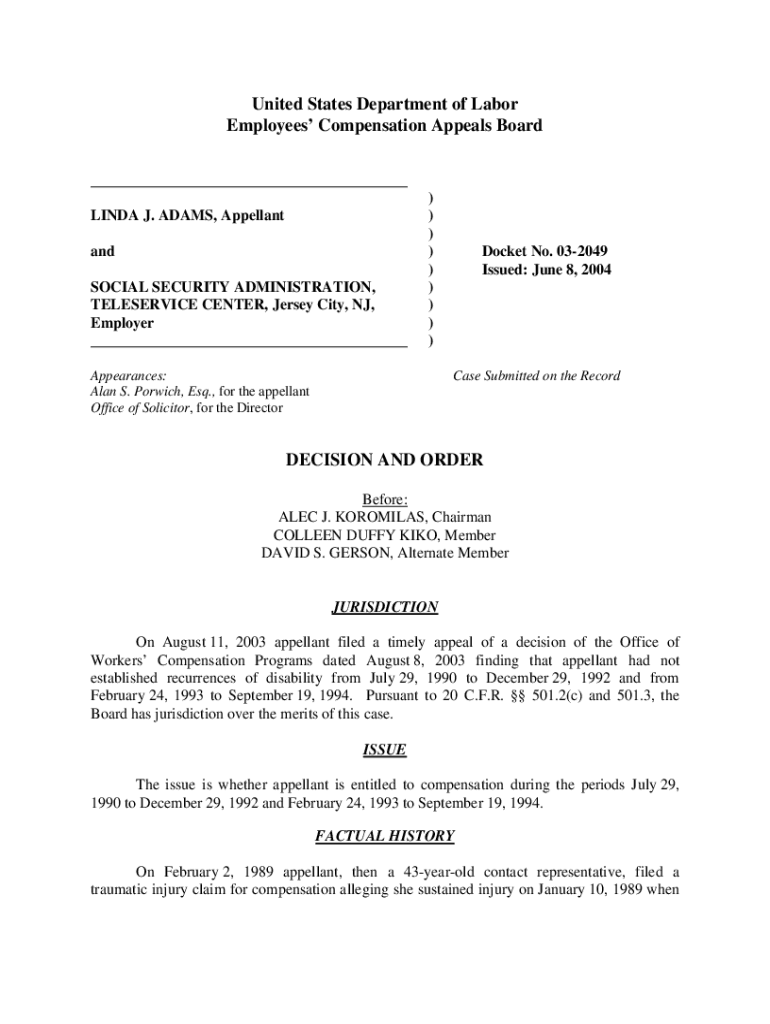 United States Department of Labor
Employees' Compensation Appeals Board

LINDA J. ADAMS, Appellant

and

SOCIAL SECURITY ADMINISTRATION, TELESERVICE CENTER, Jersey City, NJ, Employer

)
)
)
)
)
)
)
)
)

Docket No. 03-2049
Issued: June 8, 2004

Appearances:
Alan S. Porwich, Esq., for the appellant
Office of Solicitor, for the Director

Case Submitted on the Record

DECISION AND ORDER

Before:
ALEC J. KOROMILAS, Chairman
COLLEEN DUFFY KIKO, Member
DAVID S. GERSON, Alternate Member

JURISDICTION

On August 11, 2003 appellant filed a timely appeal of a decision of the Office of Workers' Compensation Programs dated August 8, 2003 finding that appellant had not established recurrences of disability from July 29, 1990 to December 29, 1992 and from February 24, 1993 to September 19, 1994. Pursuant to 20 C.F.R. §§ 501.2(c) and 501.3, the Board has jurisdiction over the merits of this case.

ISSUE

The issue is whether appellant is entitled to compensation during the periods July 29, 1990 to December 29, 1992 and February 24, 1993 to September 19, 1994.

FACTUAL HISTORY

On February 2, 1989 appellant, then a 43-year-old contact representative, filed a traumatic injury claim for compensation alleging she sustained injury on January 10, 1989 when